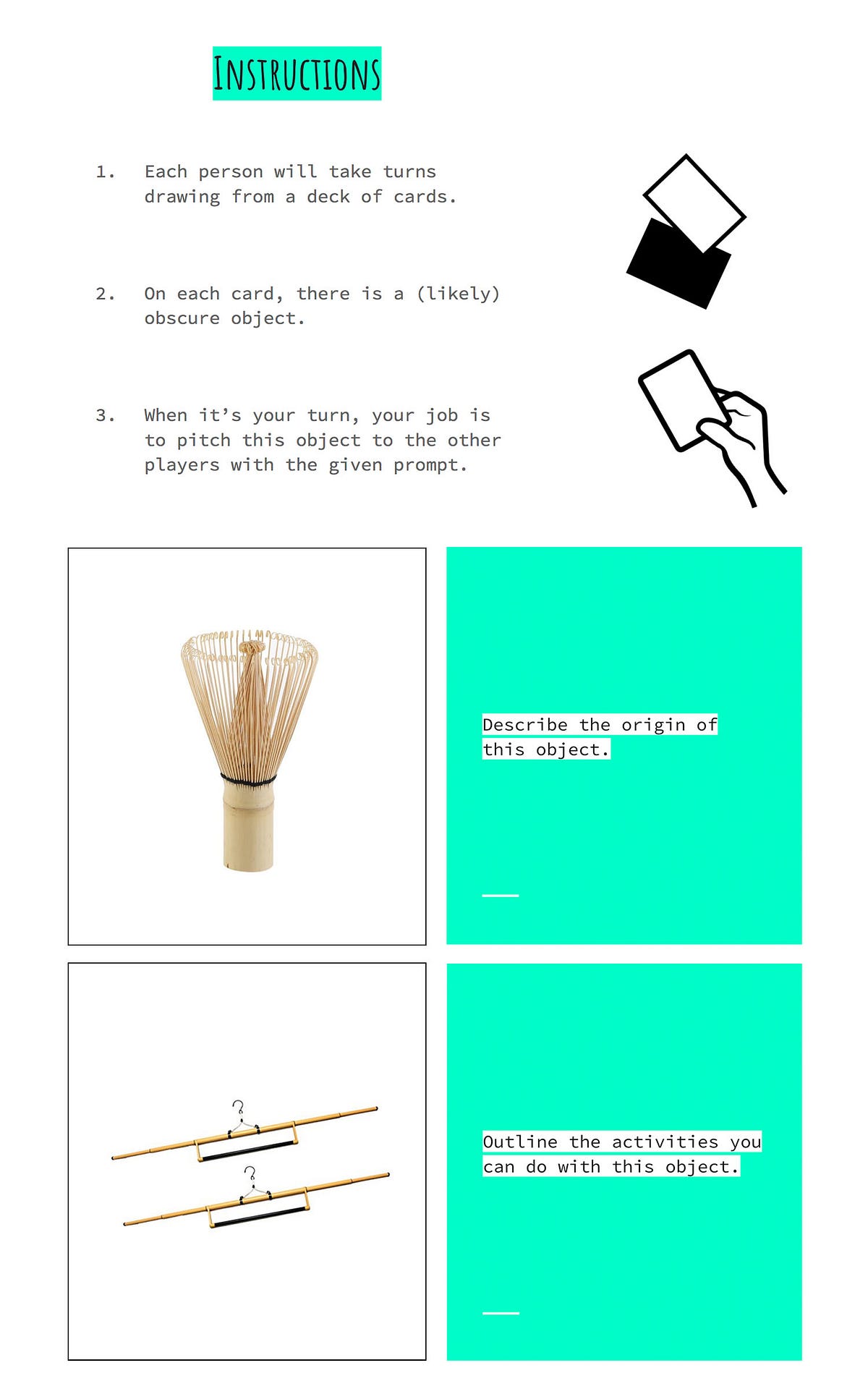 INSTRUCTIONS

1. Each person will take turns drawing from a deck of cards.

2. On each card, there is a (likely) obscure object.

3. When it's your turn, your job is to pitch this object to the other players with the given prompt.

Describe the origin of this object.

Outline the activities you can do with this object.